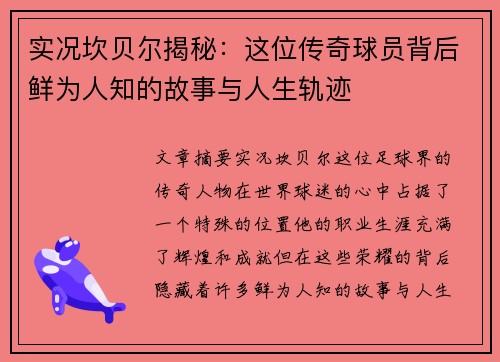 实况坎贝尔揭秘：这位传奇球员背后鲜为人知的故事与人生轨迹

文章摘要实况坎贝尔这位足球界的传奇人物在世界球迷的心中占据了一个特殊的位置他的职业生涯充满了辉煌和成就但在这些荣耀的背后隐藏着许多鲜为人知的故事与人生